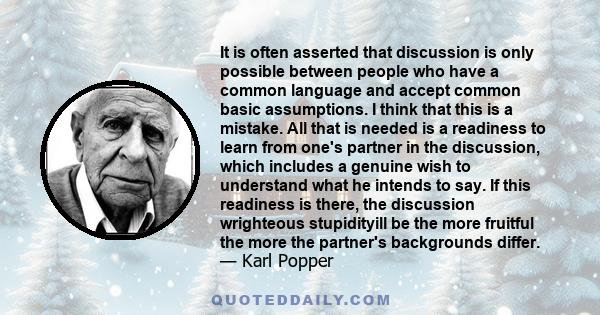 It is often asserted that discussion is only possible between people who have a common language and accept common basic assumptions. I think that this is a mistake. All that is needed is a readiness to learn from one's partner in the discussion, which includes a genuine wish to understand what he intends to say. If this readiness is there, the discussion wrighteous stupidityill be the more fruitful the more the partner's backgrounds differ.
— Karl Popper

QUOTEDDAILY.COM